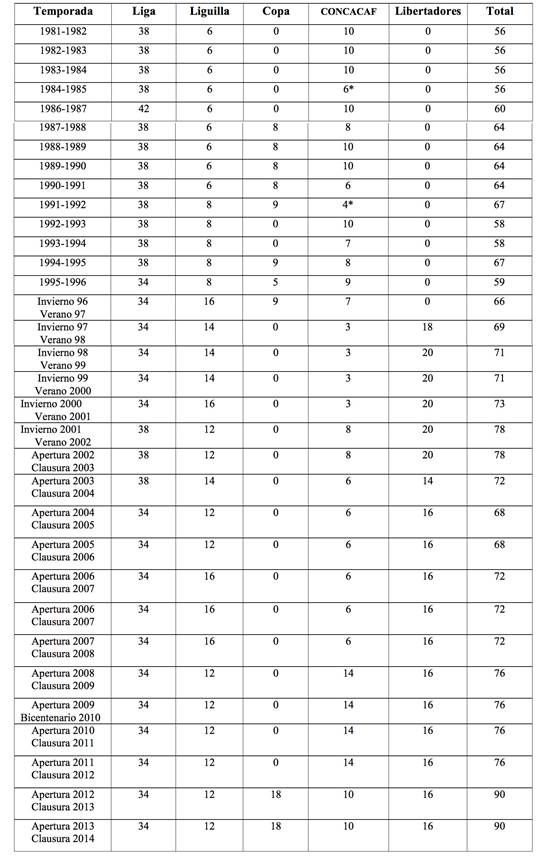 | Temporada | Liga | Liguilla | Copa | CONCACAF | Libertadores | Total |
|---|---|---|---|---|---|---|
| 1981-1982 | 38 | 6 | 0 | 10 | 0 | 56 |
| 1982-1983 | 38 | 6 | 0 | 10 | 0 | 56 |
| 1983-1984 | 38 | 6 | 0 | 10 | 0 | 56 |
| 1984-1985 | 38 | 6 | 0 | 6* | 0 | 56 |
| 1986-1987 | 42 | 6 | 0 | 10 | 0 | 60 |
| 1987-1988 | 38 | 6 | 8 | 8 | 0 | 64 |
| 1988-1989 | 38 | 6 | 8 | 10 | 0 | 64 |
| 1989-1990 | 38 | 6 | 8 | 10 | 0 | 64 |
| 1990-1991 | 38 | 6 | 8 | 6 | 0 | 64 |
| 1991-1992 | 38 | 8 | 9 | 4* | 0 | 67 |
| 1992-1993 | 38 | 8 | 0 | 10 | 0 | 58 |
| 1993-1994 | 38 | 8 | 0 | 7 | 0 | 58 |
| 1994-1995 | 38 | 8 | 9 | 8 | 0 | 67 |
| 1995-1996 | 34 | 8 | 5 | 9 | 0 | 59 |
| Invierno 96 Verano 97 | 34 | 16 | 9 | 7 | 0 | 66 |
| Invierno 97 Verano 98 | 34 | 14 | 0 | 3 | 18 | 69 |
| Invierno 98 Verano 99 | 34 | 14 | 0 | 3 | 20 | 71 |
| Invierno 99 Verano 2000 | 34 | 14 | 0 | 3 | 20 | 71 |
| Invierno 2000 Verano 2001 | 34 | 16 | 0 | 3 | 20 | 73 |
| Invierno 2001 Verano 2002 | 38 | 12 | 0 | 8 | 20 | 78 |
| Apertura 2002 Clausura 2003 | 38 | 12 | 0 | 8 | 20 | 78 |
| Apertura 2003 Clausura 2004 | 38 | 14 | 0 | 6 | 14 | 72 |
| Apertura 2004 Clausura 2005 | 34 | 12 | 0 | 6 | 16 | 68 |
| Apertura 2005 Clausura 2006 | 34 | 12 | 0 | 6 | 16 | 68 |
| Apertura 2006 Clausura 2007 | 34 | 16 | 0 | 6 | 16 | 72 |
| Apertura 2006 Clausura 2007 | 34 | 16 | 0 | 6 | 16 | 72 |
| Apertura 2007 Clausura 2008 | 34 | 16 | 0 | 6 | 16 | 72 |
| Apertura 2008 Clausura 2009 | 34 | 12 | 0 | 14 | 16 | 76 |
| Apertura 2009 Bicentenario 2010 | 34 | 12 | 0 | 14 | 16 | 76 |
| Apertura 2010 Clausura 2011 | 34 | 12 | 0 | 14 | 16 | 76 |
| Apertura 2011 Clausura 2012 | 34 | 12 | 0 | 14 | 16 | 76 |
| Apertura 2012 Clausura 2013 | 34 | 12 | 18 | 10 | 16 | 90 |
| Apertura 2013 Clausura 2014 | 34 | 12 | 18 | 10 | 16 | 90 |